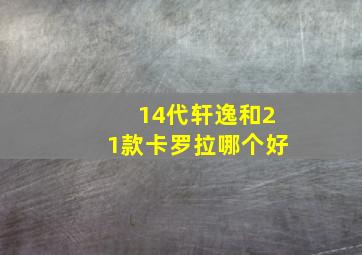 14代轩逸和21款卡罗拉哪个好